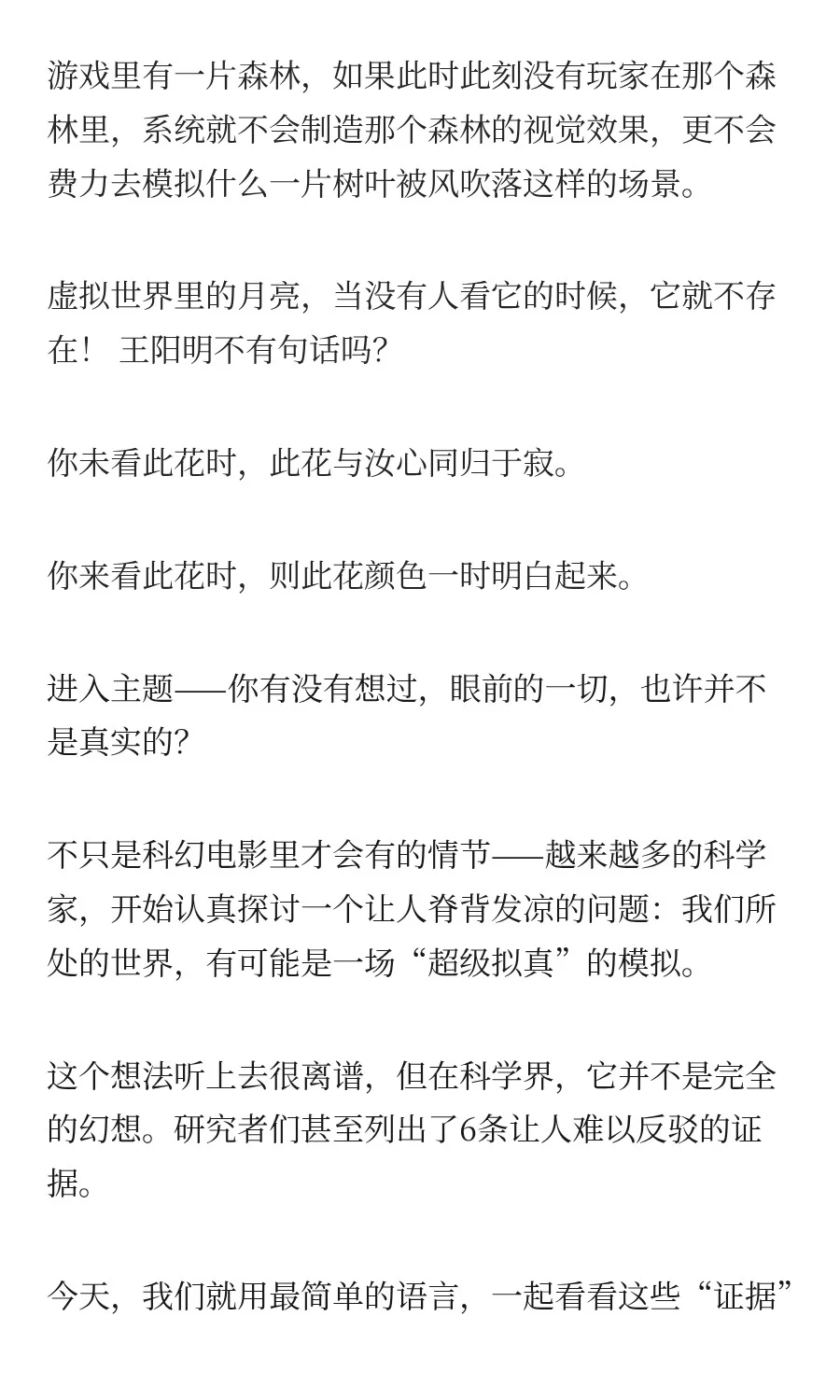 游戏里有一片森林，如果此时此刻没有玩家在那个森林里，系统就不会制造那个森林的视觉效果，更不会费力去模拟什么一片树叶被风吹落这样的场景。

虚拟世界里的月亮，当没有人看它的时候，它就不存在！ 王阳明不有句话吗？

你未看此花时，此花与汝心同归于寂。

你来看此花时，则此花颜色一时明白起来。

进入主题——你有没有想过，眼前的一切，也许并不是真实的？

不只是科幻电影里才会有的情节——越来越多的科学家，开始认真探讨一个让人脊背发凉的问题：我们所处的世界，有可能是一场“超级拟真”的模拟。

这个想法听上去很离谱，但在科学界，它并不是完全的幻想。研究者们甚至列出了6条让人难以反驳的证据。

今天，我们就用最简单的语言，一起看看这些“证据”